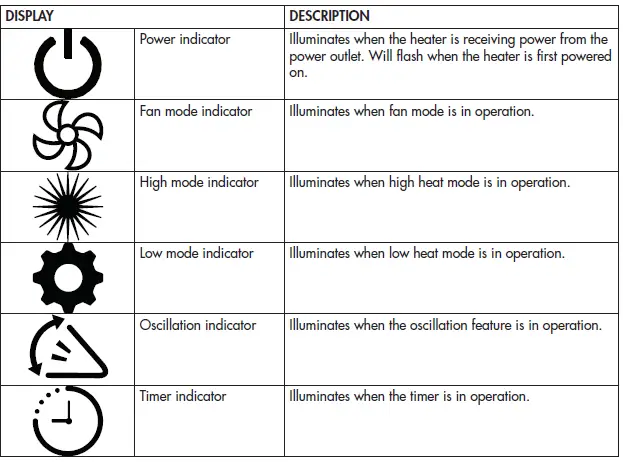 | DISPLAY | | DESCRIPTION |
|---|---|---|
| | Power indicator | Illuminates when the heater is receiving power from the power outlet. Will flash when the heater is first powered on. |
| | Fan mode indicator | Illuminates when fan mode is in operation. |
| | High mode indicator | Illuminates when high heat mode is in operation. |
| | Low mode indicator | Illuminates when low heat mode is in operation. |
| | Oscillation indicator | Illuminates when the oscillation feature is in operation. |
| | Timer indicator | Illuminates when the timer is in operation. |